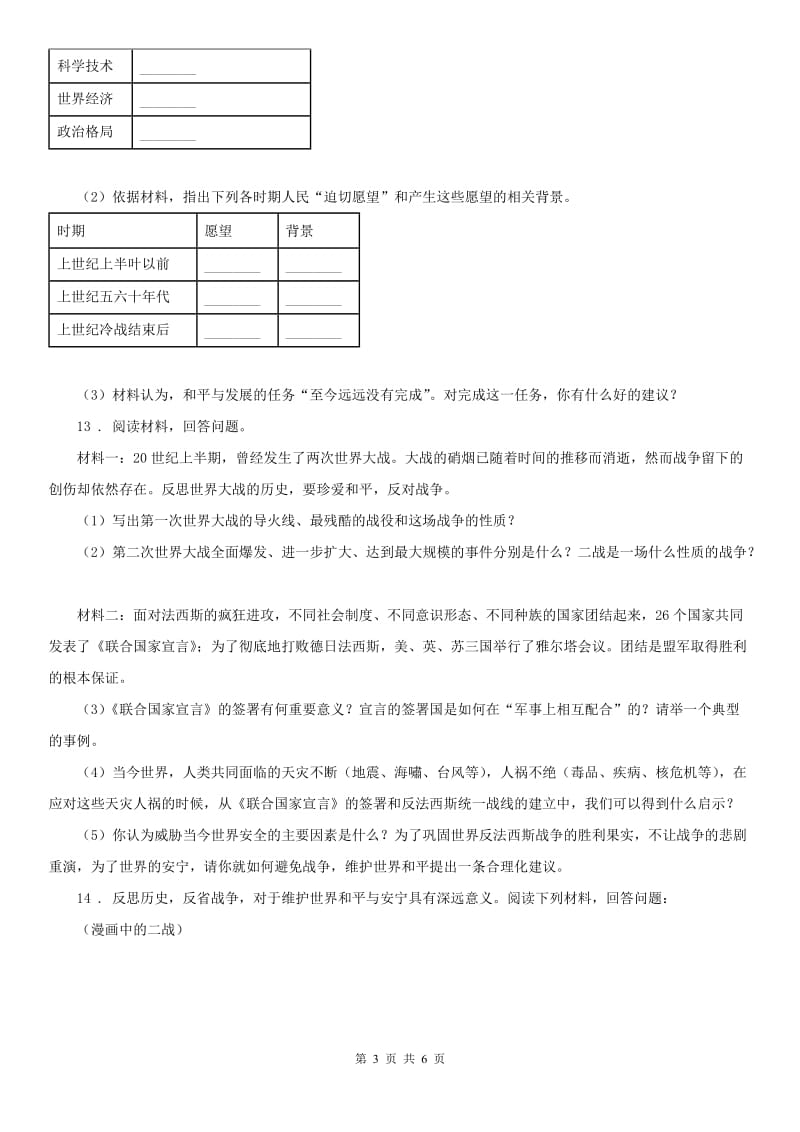 | 科学技术 | ________ |
|---|---|
| 世界经济 | ________ |
| 政治格局 | ________ |

（2）依据材料，指出下列各时期人民“迫切愿望”和产生这些愿望的相关背景。

| 时期 | 愿望 | 背景 |
|---|---|---|
| 上世纪上半叶以前 | ________ | ________ |
| 上世纪五六十年代 | ________ | ________ |
| 上世纪冷战结束后 | ________ | ________ |

（3）材料认为，和平与发展的任务“至今远远没有完成”。对完成这一任务，你有什么好的建议？

13 ． 阅读材料，回答问题。

材料一：20世纪上半期，曾经发生了两次世界大战。大战的硝烟已随着时间的推移而消逝，然而战争留下的创伤却依然存在。反思世界大战的历史，要珍爱和平，反对战争。

（1）写出第一次世界大战的导火线、最残酷的战役和这场战争的性质？

（2）第二次世界大战全面爆发、进一步扩大、达到最大规模的事件分别是什么？二战是一场什么性质的战争？

材料二：面对法西斯的疯狂进攻，不同社会制度、不同意识形态、不同种族的国家团结起来，26个国家共同发表了《联合国家宣言》；为了彻底地打败德日法西斯，美、英、苏三国举行了雅尔塔会议。团结是盟军取得胜利的根本保证。

（3）《联合国家宣言》的签署有何重要意义？宣言的签署国是如何在“军事上相互配合”的？请举一个典型的事例。

（4）当今世界，人类共同面临的天灾不断（地震、海啸、台风等），人祸不绝（毒品、疾病、核危机等），在应对这些天灾人祸的时候，从《联合国家宣言》的签署和反法西斯统一战线的建立中，我们可以得到什么启示？

（5）你认为威胁当今世界安全的主要因素是什么？为了巩固世界反法西斯战争的胜利果实，不让战争的悲剧重演，为了世界的安宁，请你就如何避免战争，维护世界和平提出一条合理化建议。

14 ． 反思历史，反省战争，对于维护世界和平与安宁具有深远意义。阅读下列材料，回答问题：

（漫画中的二战）

第 3 页 共 6 页